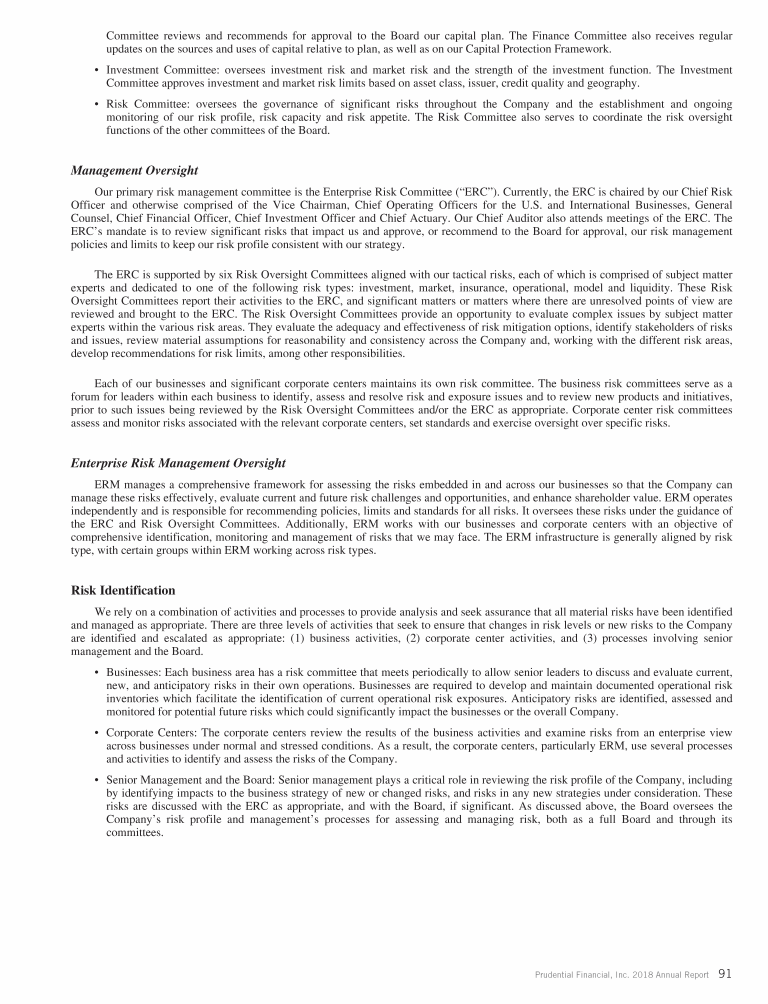 Committee reviews and recommends for approval to the Board our capital plan. The Finance Committee also receives regular updates on the sources and uses of capital relative to plan, as well as on our Capital Protection Framework.

• Investment Committee: oversees investment risk and market risk and the strength of the investment function. The Investment Committee approves investment and market risk limits based on asset class, issuer, credit quality and geography.

• Risk Committee: oversees the governance of significant risks throughout the Company and the establishment and ongoing monitoring of our risk profile, risk capacity and risk appetite. The Risk Committee also serves to coordinate the risk oversight functions of the other committees of the Board.

Management Oversight

Our primary risk management committee is the Enterprise Risk Committee ("ERC"). Currently, the ERC is chaired by our Chief Risk Officer and otherwise comprised of the Vice Chairman, Chief Operating Officers for the U.S. and International Businesses, General Counsel, Chief Financial Officer, Chief Investment Officer and Chief Actuary. Our Chief Auditor also attends meetings of the ERC. The ERC's mandate is to review significant risks that impact us and approve, or recommend to the Board for approval, our risk management policies and limits to keep our risk profile consistent with our strategy.

The ERC is supported by six Risk Oversight Committees aligned with our tactical risks, each of which is comprised of subject matter experts and dedicated to one of the following risk types: investment, market, insurance, operational, model and liquidity. These Risk Oversight Committees report their activities to the ERC, and significant matters or matters where there are unresolved points of view are reviewed and brought to the ERC. The Risk Oversight Committees provide an opportunity to evaluate complex issues by subject matter experts within the various risk areas. They evaluate the adequacy and effectiveness of risk mitigation options, identify stakeholders of risks and issues, review material assumptions for reasonability and consistency across the Company and, working with the different risk areas, develop recommendations for risk limits, among other responsibilities.

Each of our businesses and significant corporate centers maintains its own risk committee. The business risk committees serve as a forum for leaders within each business to identify, assess and resolve risk and exposure issues and to review new products and initiatives, prior to such issues being reviewed by the Risk Oversight Committees and/or the ERC as appropriate. Corporate center risk committees assess and monitor risks associated with the relevant corporate centers, set standards and exercise oversight over specific risks.

Enterprise Risk Management Oversight

ERM manages a comprehensive framework for assessing the risks embedded in and across our businesses so that the Company can manage these risks effectively, evaluate current and future risk challenges and opportunities, and enhance shareholder value. ERM operates independently and is responsible for recommending policies, limits and standards for all risks. It oversees these risks under the guidance of the ERC and Risk Oversight Committees. Additionally, ERM works with our businesses and corporate centers with an objective of comprehensive identification, monitoring and management of risks that we may face. The ERM infrastructure is generally aligned by risk type, with certain groups within ERM working across risk types.

Risk Identification

We rely on a combination of activities and processes to provide analysis and seek assurance that all material risks have been identified and managed as appropriate. There are three levels of activities that seek to ensure that changes in risk levels or new risks to the Company are identified and escalated as appropriate: (1) business activities, (2) corporate center activities, and (3) processes involving senior management and the Board.

• Businesses: Each business area has a risk committee that meets periodically to allow senior leaders to discuss and evaluate current, new, and anticipatory risks in their own operations. Businesses are required to develop and maintain documented operational risk inventories which facilitate the identification of current operational risk exposures. Anticipatory risks are identified, assessed and monitored for potential future risks which could significantly impact the businesses or the overall Company.

• Corporate Centers: The corporate centers review the results of the business activities and examine risks from an enterprise view across businesses under normal and stressed conditions. As a result, the corporate centers, particularly ERM, use several processes and activities to identify and assess the risks of the Company.

• Senior Management and the Board: Senior management plays a critical role in reviewing the risk profile of the Company, including by identifying impacts to the business strategy of new or changed risks, and risks in any new strategies under consideration. These risks are discussed with the ERC as appropriate, and with the Board, if significant. As discussed above, the Board oversees the Company's risk profile and management's processes for assessing and managing risk, both as a full Board and through its committees.

Prudential Financial, Inc. 2018 Annual Report 91